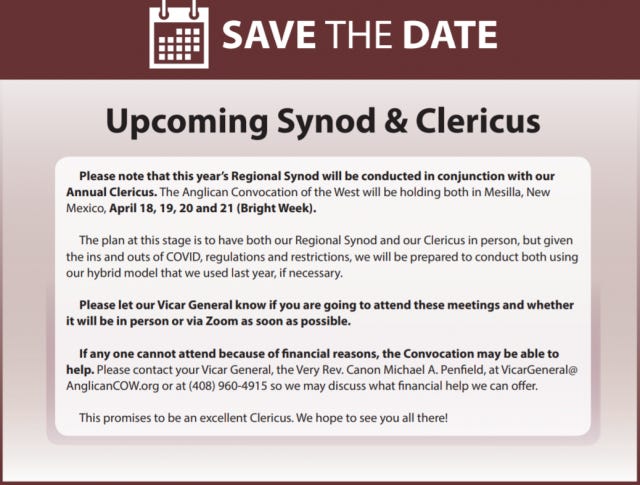 SAVE THE DATE

Upcoming Synod & Clericus

Please note that this year's Regional Synod will be conducted in conjunction with our Annual Clericus. The Anglican Convocation of the West will be holding both in Mesilla, New Mexico, April 18, 19, 20 and 21 (Bright Week).

The plan at this stage is to have both our Regional Synod and our Clericus in person, but given the ins and outs of COVID, regulations and restrictions, we will be prepared to conduct both using our hybrid model that we used last year, if necessary.

Please let our Vicar General know if you are going to attend these meetings and whether it will be in person or via Zoom as soon as possible.

If any one cannot attend because of financial reasons, the Convocation may be able to help. Please contact your Vicar General, the Very Rev. Canon Michael A. Penfield, at VicarGeneral@AnglicanCOW.org or at (408) 960-4915 so we may discuss what financial help we can offer.

This promises to be an excellent Clericus. We hope to see you all there!